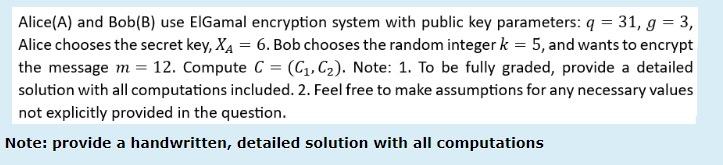 Alice(A) and Bob(B) use ElGamal encryption system with public key parameters: $q = 31$, $g = 3$, Alice chooses the secret key, $X_A = 6$. Bob chooses the random integer $k = 5$, and wants to encrypt the message $m = 12$. Compute $C = (C_1, C_2)$. Note: 1. To be fully graded, provide a detailed solution with all computations included. 2. Feel free to make assumptions for any necessary values not explicitly provided in the question.

Note: provide a handwritten, detailed solution with all computations